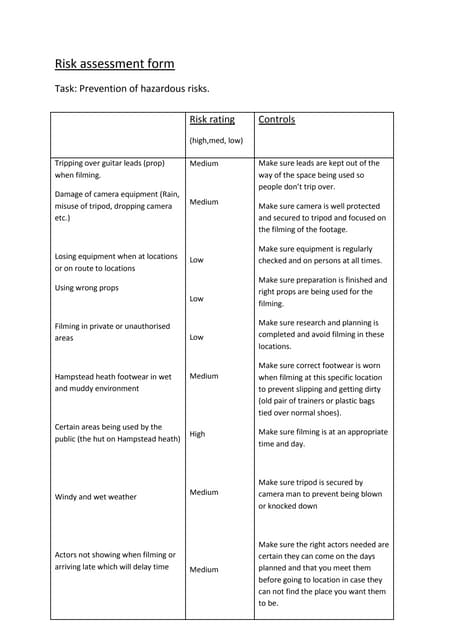 Risk assessment form

Task: Prevention of hazardous risks.

| | Risk rating (high,med, low) | Controls |
|---|---|---|
| Tripping over guitar leads (prop) when filming. | Medium | Make sure leads are kept out of the way of the space being used so people don't trip over. |
| Damage of camera equipment (Rain, misuse of tripod, dropping camera etc.) | Medium | Make sure camera is well protected and secured to tripod and focused on the filming of the footage. |
| Losing equipment when at locations or on route to locations | Low | Make sure equipment is regularly checked and on persons at all times. |
| Using wrong props | Low | Make sure preparation is finished and right props are being used for the filming. |
| Filming in private or unauthorised areas | Low | Make sure research and planning is completed and avoid filming in these locations. |
| Hampstead heath footwear in wet and muddy environment | Medium | Make sure correct footwear is worn when filming at this specific location to prevent slipping and getting dirty (old pair of trainers or plastic bags tied over normal shoes). |
| Certain areas being used by the public (the hut on Hampstead heath) | High | Make sure filming is at an appropriate time and day. |
| Windy and wet weather | Medium | Make sure tripod is secured by camera man to prevent being blown or knocked down |
| Actors not showing when filming or arriving late which will delay time | Medium | Make sure the right actors needed are certain they can come on the days planned and that you meet them before going to location in case they can not find the place you want them to be. |